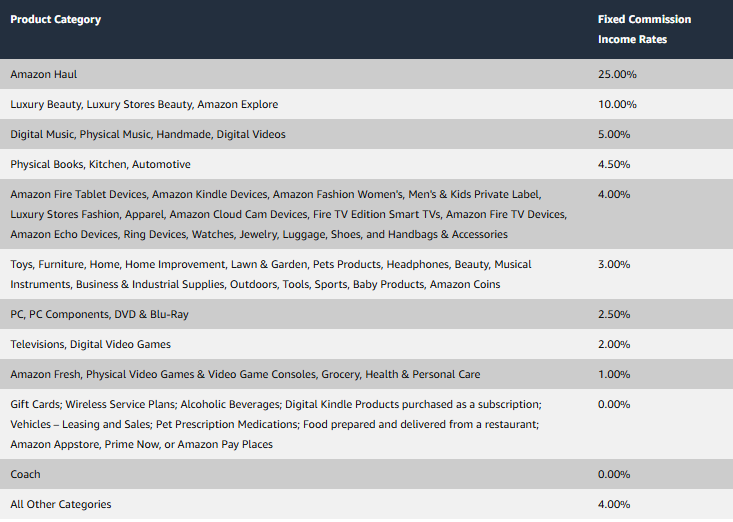 | Product Category | Fixed Commission Income Rates |
|---|---|
| Amazon Haul | 25.00% |
| Luxury Beauty, Luxury Stores Beauty, Amazon Explore | 10.00% |
| Digital Music, Physical Music, Handmade, Digital Videos | 5.00% |
| Physical Books, Kitchen, Automotive | 4.50% |
| Amazon Fire Tablet Devices, Amazon Kindle Devices, Amazon Fashion Women's, Men's & Kids Private Label, Luxury Stores Fashion, Apparel, Amazon Cloud Cam Devices, Fire TV Edition Smart TVs, Amazon Fire TV Devices, Amazon Echo Devices, Ring Devices, Watches, Jewelry, Luggage, Shoes, and Handbags & Accessories | 4.00% |
| Toys, Furniture, Home, Home Improvement, Lawn & Garden, Pets Products, Headphones, Beauty, Musical Instruments, Business & Industrial Supplies, Outdoors, Tools, Sports, Baby Products, Amazon Coins | 3.00% |
| PC, PC Components, DVD & Blu-Ray | 2.50% |
| Televisions, Digital Video Games | 2.00% |
| Amazon Fresh, Physical Video Games & Video Game Consoles, Grocery, Health & Personal Care | 1.00% |
| Gift Cards; Wireless Service Plans; Alcoholic Beverages; Digital Kindle Products purchased as a subscription; Vehicles – Leasing and Sales; Pet Prescription Medications; Food prepared and delivered from a restaurant; Amazon Appstore, Prime Now, or Amazon Pay Places | 0.00% |
| Coach | 0.00% |
| All Other Categories | 4.00% |